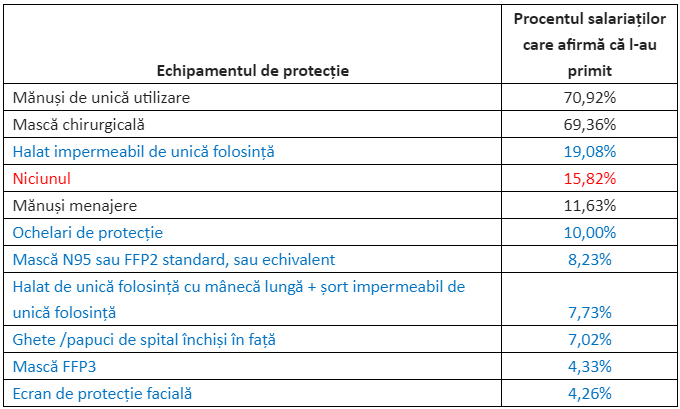 | Echipamentul de protecție | Procentul salariaților care afirmă că l-au primit |
|---|---|
| Mănuși de unică utilizare | 70,92% |
| Mască chirurgicală | 69,36% |
| Halat impermeabil de unică folosință | 19,08% |
| Niciunul | 15,82% |
| Mănuși menajere | 11,63% |
| Ochelari de protecție | 10,00% |
| Mască N95 sau FFP2 standard, sau echivalent | 8,23% |
| Halat de unică folosință cu mânecă lungă + șort impermeabil de unică folosință | 7,73% |
| Ghete /papuci de spital închiși în față | 7,02% |
| Mască FFP3 | 4,33% |
| Ecran de protecție facială | 4,26% |